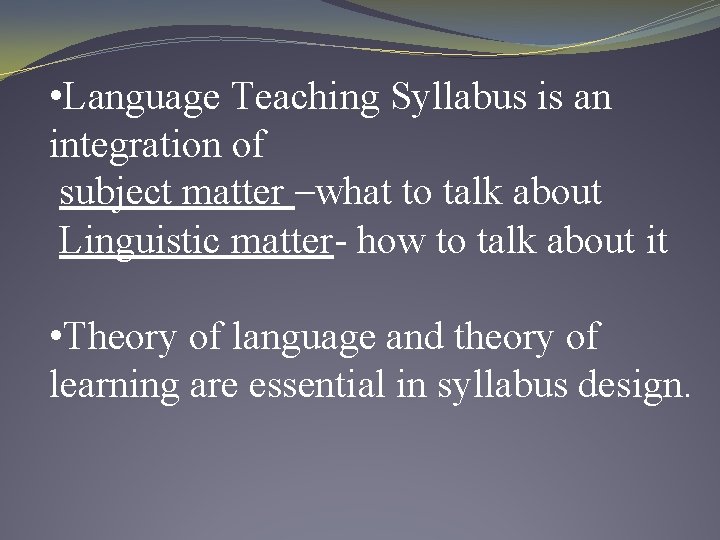 •Language Teaching Syllabus is an integration of
subject matter –what to talk about
Linguistic matter- how to talk about it

•Theory of language and theory of learning are essential in syllabus design.